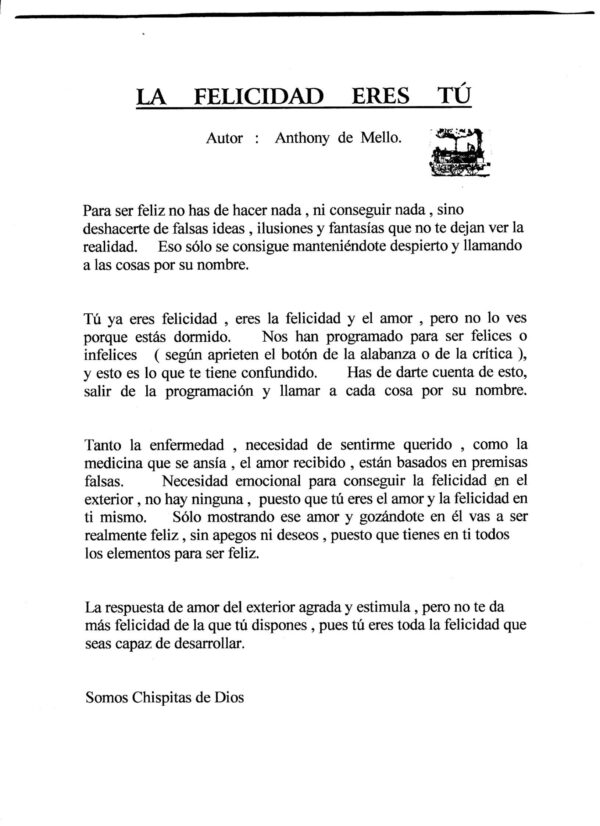 LA FELICIDAD ERES TÚ

Autor : Anthony de Mello.

Para ser feliz no has de hacer nada , ni conseguir nada , sino deshacerte de falsas ideas , ilusiones y fantasías que no te dejan ver la realidad. Eso sólo se consigue manteniéndote despierto y llamando a las cosas por su nombre.

Tú ya eres felicidad , eres la felicidad y el amor , pero no lo ves porque estás dormido. Nos han programado para ser felices o infelices ( según aprieten el botón de la alabanza o de la crítica ), y esto es lo que te tiene confundido. Has de darte cuenta de esto, salir de la programación y llamar a cada cosa por su nombre.

Tanto la enfermedad , necesidad de sentirme querido , como la medicina que se ansía , el amor recibido , están basados en premisas falsas. Necesidad emocional para conseguir la felicidad en el exterior , no hay ninguna , puesto que tú eres el amor y la felicidad en ti mismo. Sólo mostrando ese amor y gozándote en él vas a ser realmente feliz , sin apegos ni deseos , puesto que tienes en ti todos los elementos para ser feliz.

La respuesta de amor del exterior agrada y estimula , pero no te da más felicidad de la que tú dispones , pues tú eres toda la felicidad que seas capaz de desarrollar.

Somos Chispitas de Dios